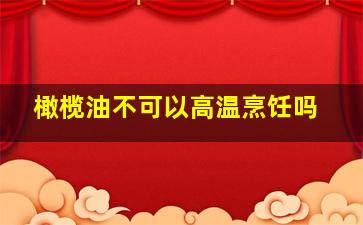 橄榄油不可以高温烹饪吗